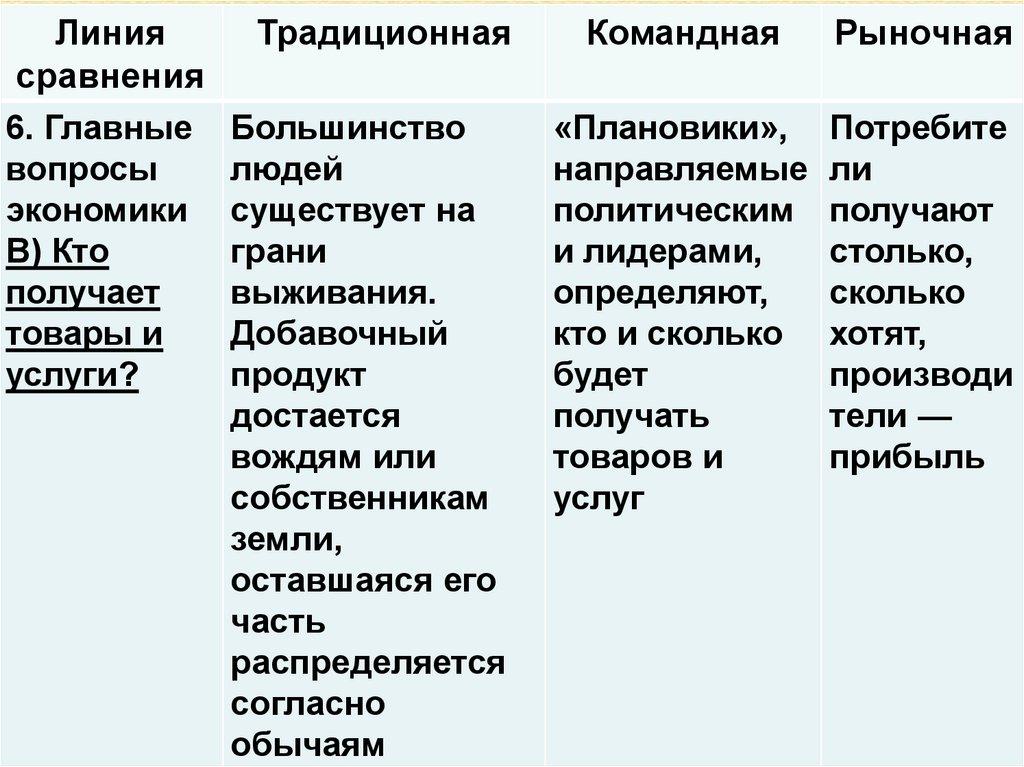 | Линия сравнения | Традиционная | Командная | Рыночная |
|---|---|---|---|
| 6. Главные вопросы экономики В) Кто получает товары и услуги? | Большинство людей существует на грани выживания. Добавочный продукт достается вождям или собственникам земли, оставшаяся его часть распределяется согласно обычаям | «Плановики», направляемые политическим и лидерами, определяют, кто и сколько будет получать товаров и услуг | Потребители получают столько, сколько хотят, производители — прибыль |